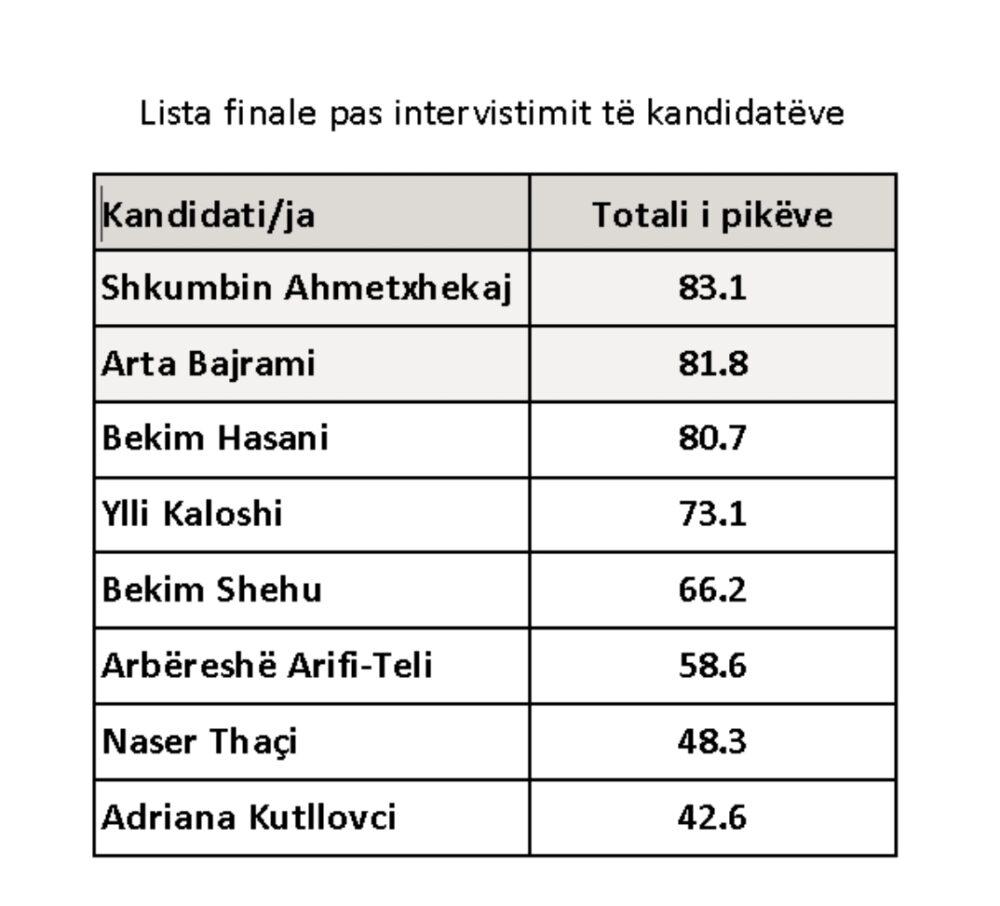 Lista finale pas intervistimit të kandidatëve

| Kandidati/ja | Totali i pikëve |
|---|---|
| Shkumbin Ahmetxhekaj | 83.1 |
| Arta Bajrami | 81.8 |
| Bekim Hasani | 80.7 |
| Ylli Kaloshi | 73.1 |
| Bekim Shehu | 66.2 |
| Arbëreshë Arifi-Teli | 58.6 |
| Naser Thaçi | 48.3 |
| Adriana Kutllovci | 42.6 |